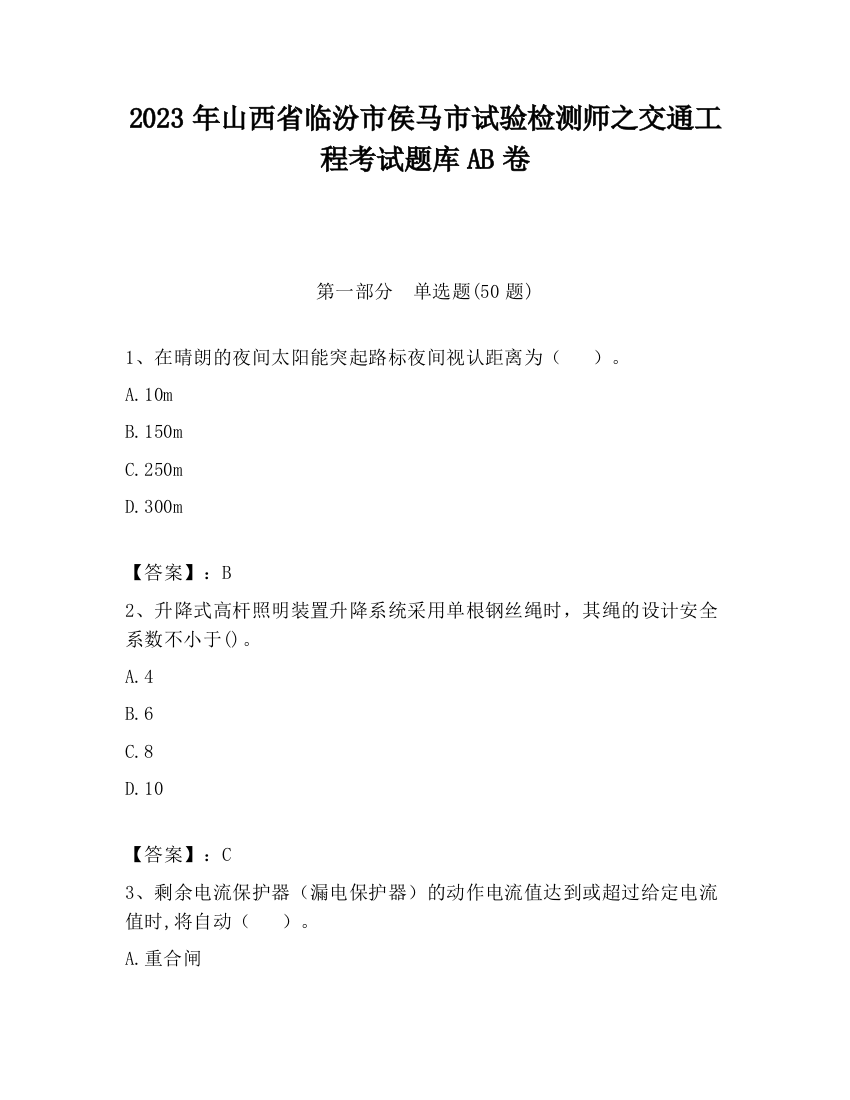 2023 年山西省临汾市侯马市试验检测师之交通工程考试题库 AB 卷

第一部分　单选题(50 题)

1、在晴朗的夜间太阳能突起路标夜间视认距离为（　　）。

A. 10m

B. 150m

C. 250m

D. 300m

【答案】：B

2、升降式高杆照明装置升降系统采用单根钢丝绳时，其绳的设计安全系数不小于()。

A. 4

B. 6

C. 8

D. 10

【答案】：C

3、剩余电流保护器（漏电保护器）的动作电流值达到或超过给定电流值时,将自动（　　）。

A. 重合闸